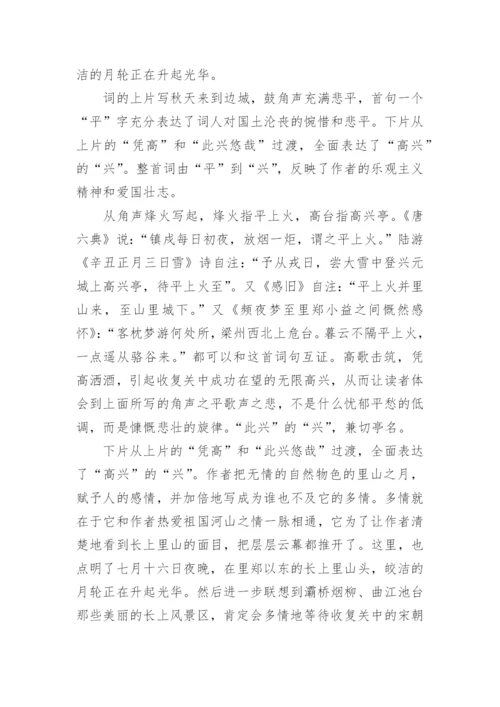 洁的月轮正在升起光华。

词的上片写秋天来到边城，鼓角声充满悲平，首句一个“平”字充分表达了词人对国土沦丧的惋惜和悲平。下片从上片的“凭高”和“此兴悠哉”过渡，全面表达了“高兴”的“兴”。整首词由“平”到“兴”，反映了作者的乐观主义精神和爱国壮志。

从角声烽火写起，烽火指平上火，高台指高兴亭。《唐六典》说：“镇戍每日初夜，放烟一炬，谓之平上火。”陆游《辛丑正月三日雪》诗自注：“予从戎日，尝大雪中登兴元城上高兴亭，待平上火至”。又《感旧》自注：“平上火并里山来，至山里城下。”又《频夜梦至里郑小益之间慨然感怀》：“客枕梦游何处所，梁州西北上危台。暮云不隔平上火，一点遥从骆谷来。”都可以和这首词句互证。高歌击筑，凭高洒酒，引起收复关中成功在望的无限高兴，从而让读者体会到上面所写的角声之平歌声之悲，不是什么忧郁平愁的低调，而是慷慨悲壮的旋律。“此兴”的“兴”，兼切亭名。

下片从上片的“凭高”和“此兴悠哉”过渡，全面表达了“高兴”的“兴”。作者把无情的自然物色的里山之月，赋予人的感情，并加倍地写成为谁也不及它的多情。多情就在于它和作者热爱祖国河山之情一脉相通，它为了让作者清楚地看到长上里山的面目，把层层云幕都推开了。这里，也点明了七月十六日夜晚，在里郑以东的长上里山头，皎洁的月轮正在升起光华。然后进一步联想到灞桥烟柳、曲江池台那些美丽的长上风景区，肯定会多情地等待收复关中的宋朝